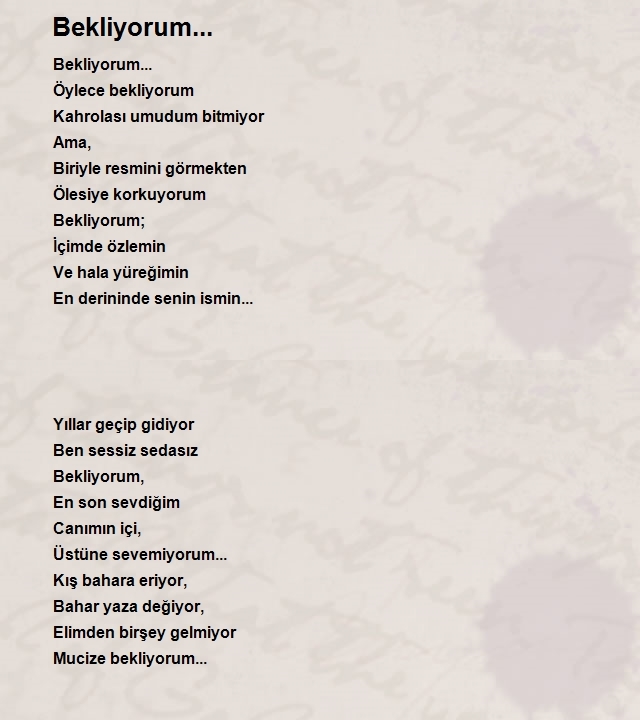 Bekliyorum...

Bekliyorum...
Öylece bekliyorum
Kahrolası umudum bitmiyor
Ama,
Biriyle resmini görmekten
Ölesiye korkuyorum
Bekliyorum;
İçimde özlemin
Ve hala yüreğimin
En derininde senin ismin...

Yıllar geçip gidiyor
Ben sessiz sedasız
Bekliyorum,
En son sevdiğim
Canımın içi,
Üstüne sevemiyorum...
Kış bahara eriyor,
Bahar yaza değiyor,
Elimden birşey gelmiyor
Mucize bekliyorum...